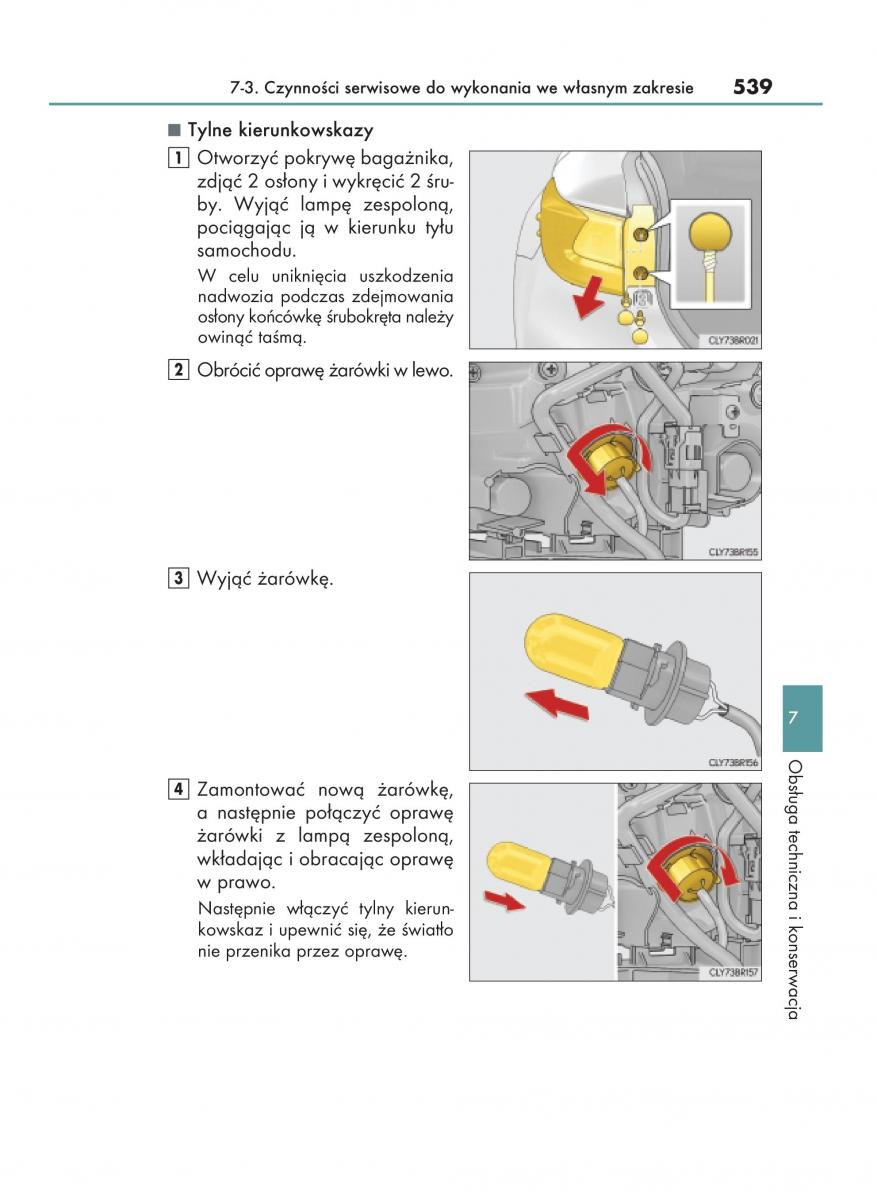 7-3. Czynności serwisowe do wykonania we własnym zakresie 539

■ Tylne kierunkowskazy

1 Otworzyć pokrywę bagażnika, zdjąć 2 osłony i wykręcić 2 śruby. Wyjąć lampę zespoloną, pociągając ją w kierunku tyłu samochodu.

W celu uniknięcia uszkodzenia nadwozia podczas zdejmowania osłony końcówkę śrubokręta należy owinąć taśmą.

CLY73BR021

2 Obrócić oprawę żarówki w lewo.

CLY73BR155

3 Wyjąć żarówkę.

CLY73BR156

4 Zamontować nową żarówkę, a następnie połączyć oprawę żarówki z lampą zespoloną, wkładając i obracając oprawę w prawo.

Następnie włączyć tylny kierunkowskaz i upewnić się, że światło nie przenika przez oprawę.

CLY73BR157

7

Obsługa techniczna i konserwacja